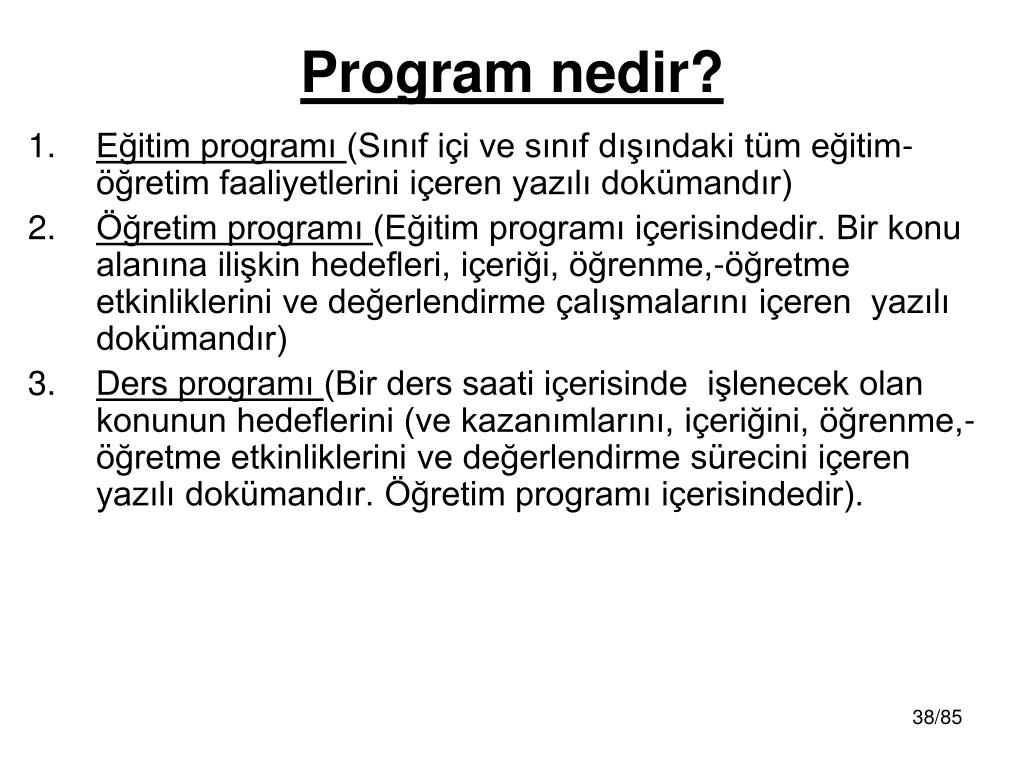 Program nedir?

1. Eğitim programı (Sınıf içi ve sınıf dışındaki tüm eğitim-öğretim faaliyetlerini içeren yazılı dokümandır)

2. Öğretim programı (Eğitim programı içerisindedir. Bir konu alanına ilişkin hedefleri, içeriği, öğrenme,-öğretme etkinliklerini ve değerlendirme çalışmalarını içeren yazılı dokümandır)

3. Ders programı (Bir ders saati içerisinde işlenecek olan konunun hedeflerini (ve kazanımlarını, içeriğini, öğrenme,-öğretme etkinliklerini ve değerlendirme sürecini içeren yazılı dokümandır. Öğretim programı içerisindedir).

38/85